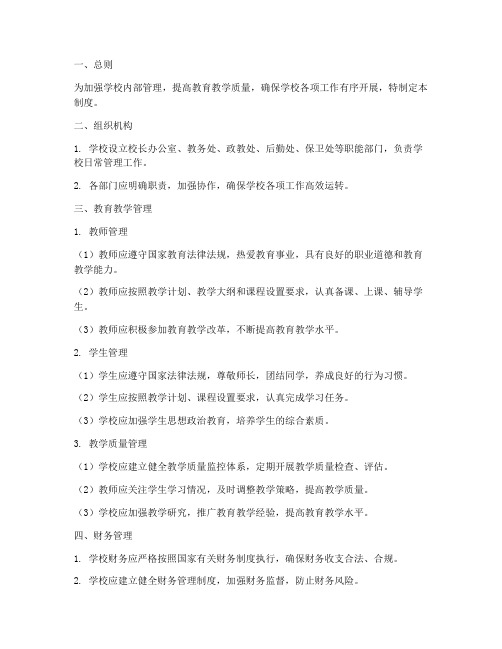 一、总则

为加强学校内部管理，提高教育教学质量，确保学校各项工作有序开展，特制定本制度。

二、组织机构

1. 学校设立校长办公室、教务处、政教处、后勤处、保卫处等职能部门，负责学校日常管理工作。

2. 各部门应明确职责，加强协作，确保学校各项工作高效运转。

三、教育教学管理

1. 教师管理

（1）教师应遵守国家教育法律法规，热爱教育事业，具有良好的职业道德和教育教学能力。

（2）教师应按照教学计划、教学大纲和课程设置要求，认真备课、上课、辅导学生。

（3）教师应积极参加教育教学改革，不断提高教育教学水平。

2. 学生管理

（1）学生应遵守国家法律法规，尊敬师长，团结同学，养成良好的行为习惯。

（2）学生应按照教学计划、课程设置要求，认真完成学习任务。

（3）学校应加强学生思想政治教育，培养学生的综合素质。

3. 教学质量管理

（1）学校应建立健全教学质量监控体系，定期开展教学质量检查、评估。

（2）教师应关注学生学习情况，及时调整教学策略，提高教学质量。

（3）学校应加强教学研究，推广教育教学经验，提高教育教学水平。

四、财务管理

1. 学校财务应严格按照国家有关财务制度执行，确保财务收支合法、合规。

2. 学校应建立健全财务管理制度，加强财务监督，防止财务风险。